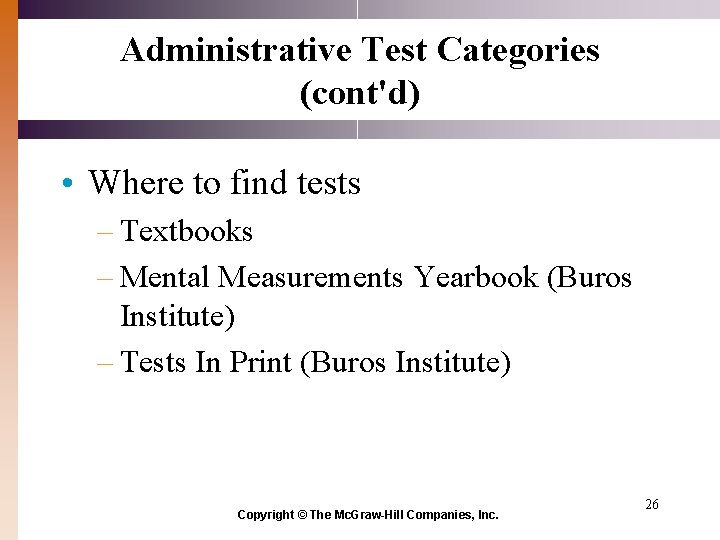 Administrative Test Categories (cont'd)

• Where to find tests
– Textbooks
– Mental Measurements Yearbook (Buros Institute)
– Tests In Print (Buros Institute)

26

Copyright © The McGraw-Hill Companies, Inc.